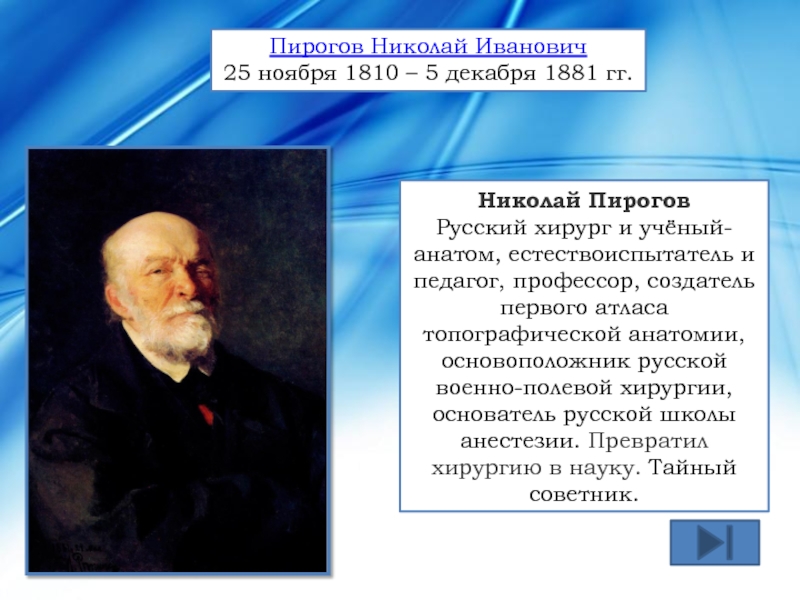 Пирогов Николай Иванович
25 ноября 1810 – 5 декабря 1881 гг.

Николай Пирогов
Русский хирург и учёный-анатом, естествоиспытатель и педагог, профессор, создатель первого атласа топографической анатомии, основоположник русской военно-полевой хирургии, основатель русской школы анестезии. Превратил хирургию в науку. Тайный советник.